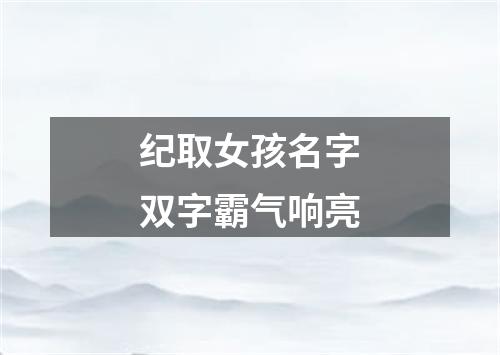 纪取女孩名字
双字霸气响亮